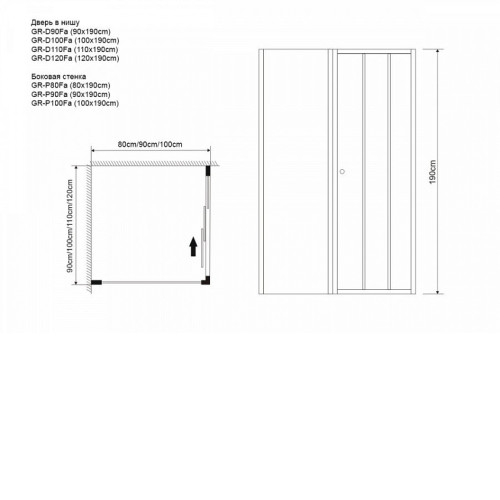 Дверь в нишу
GR-D90Fa (90x190cm)
GR-D100Fa (100x190cm)
GR-D110Fa (110x190cm)
GR-D120Fa (120x190cm)

Боковая стенка
GR-P80Fa (80x190cm)
GR-P90Fa (90x190cm)
GR-P100Fa (100x190cm)

80cm/90cm/100cm

90cm/100cm/110cm/120cm

190cm